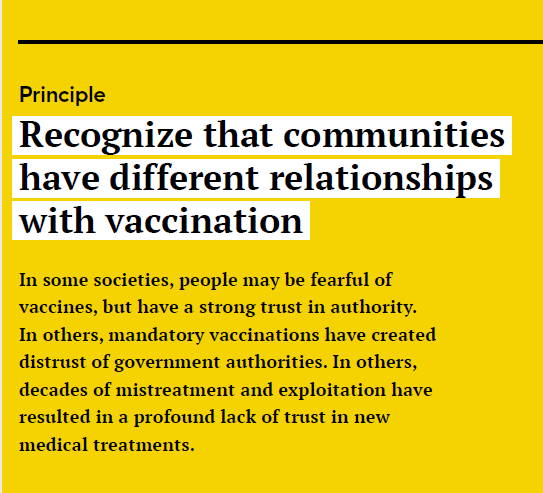 Principle

Recognize that communities have different relationships with vaccination

In some societies, people may be fearful of vaccines, but have a strong trust in authority. In others, mandatory vaccinations have created distrust of government authorities. In others, decades of mistreatment and exploitation have resulted in a profound lack of trust in new medical treatments.